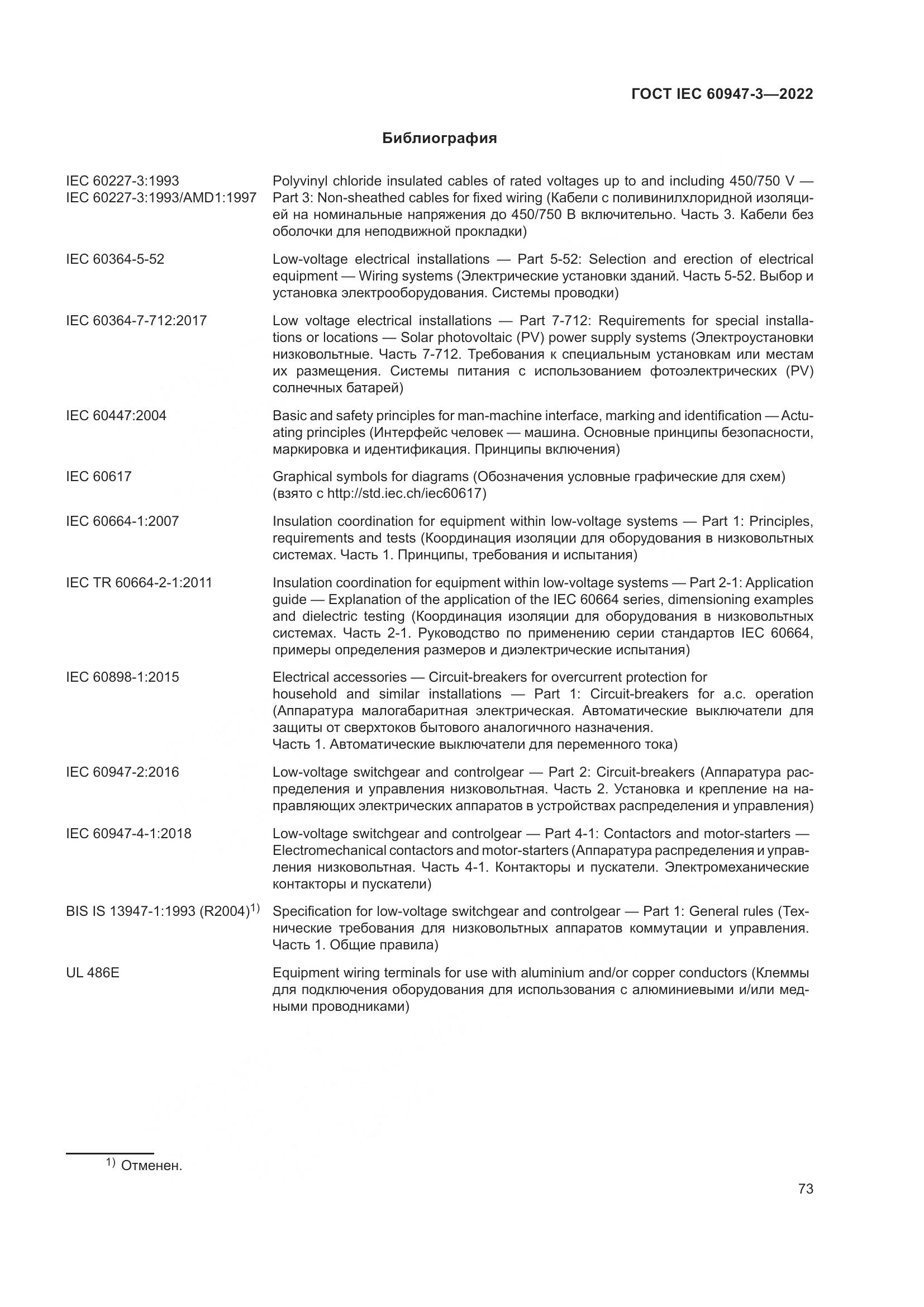 ГОСТ IEC 60947-3—2022

Библиография

| | |
|---|---|
| IEC 60227-3:1993 IEC 60227-3:1993/AMD1:1997 | Polyvinyl chloride insulated cables of rated voltages up to and including 450/750 V — Part 3: Non-sheathed cables for fixed wiring (Кабели с поливинилхлоридной изоляцией на номинальные напряжения до 450/750 В включительно. Часть 3. Кабели без оболочки для неподвижной прокладки) |
| IEC 60364-5-52 | Low-voltage electrical installations — Part 5-52: Selection and erection of electrical equipment — Wiring systems (Электрические установки зданий. Часть 5-52. Выбор и установка электрооборудования. Системы проводки) |
| IEC 60364-7-712:2017 | Low voltage electrical installations — Part 7-712: Requirements for special installations or locations — Solar photovoltaic (PV) power supply systems (Электроустановки низковольтные. Часть 7-712. Требования к специальным установкам или местам их размещения. Системы питания с использованием фотоэлектрических (PV) солнечных батарей) |
| IEC 60447:2004 | Basic and safety principles for man-machine interface, marking and identification — Actuating principles (Интерфейс человек — машина. Основные принципы безопасности, маркировка и идентификация. Принципы включения) |
| IEC 60617 | Graphical symbols for diagrams (Обозначения условные графические для схем) (взято с http://std.iec.ch/iec60617) |
| IEC 60664-1:2007 | Insulation coordination for equipment within low-voltage systems — Part 1: Principles, requirements and tests (Координация изоляции для оборудования в низковольтных системах. Часть 1. Принципы, требования и испытания) |
| IEC TR 60664-2-1:2011 | Insulation coordination for equipment within low-voltage systems — Part 2-1: Application guide — Explanation of the application of the IEC 60664 series, dimensioning examples and dielectric testing (Координация изоляции для оборудования в низковольтных системах. Часть 2-1. Руководство по применению серии стандартов IEC 60664, примеры определения размеров и диэлектрические испытания) |
| IEC 60898-1:2015 | Electrical accessories — Circuit-breakers for overcurrent protection for household and similar installations — Part 1: Circuit-breakers for a.c. operation (Аппаратура малогабаритная электрическая. Автоматические выключатели для защиты от сверхтоков бытового аналогичного назначения. Часть 1. Автоматические выключатели для переменного тока) |
| IEC 60947-2:2016 | Low-voltage switchgear and controlgear — Part 2: Circuit-breakers (Аппаратура распределения и управления низковольтная. Часть 2. Установка и крепление на направляющих электрических аппаратов в устройствах распределения и управления) |
| IEC 60947-4-1:2018 | Low-voltage switchgear and controlgear — Part 4-1: Contactors and motor-starters — Electromechanical contactors and motor-starters (Аппаратура распределения и управления низковольтная. Часть 4-1. Контакторы и пускатели. Электромеханические контакторы и пускатели) |
| BIS IS 13947-1:1993 (R2004)$^{1)}$ | Specification for low-voltage switchgear and controlgear — Part 1: General rules (Технические требования для низковольтных аппаратов коммутации и управления. Часть 1. Общие правила) |
| UL 486E | Equipment wiring terminals for use with aluminium and/or copper conductors (Клеммы для подключения оборудования для использования с алюминиевыми и/или медными проводниками) |

$^{1)}$ Отменен.

73